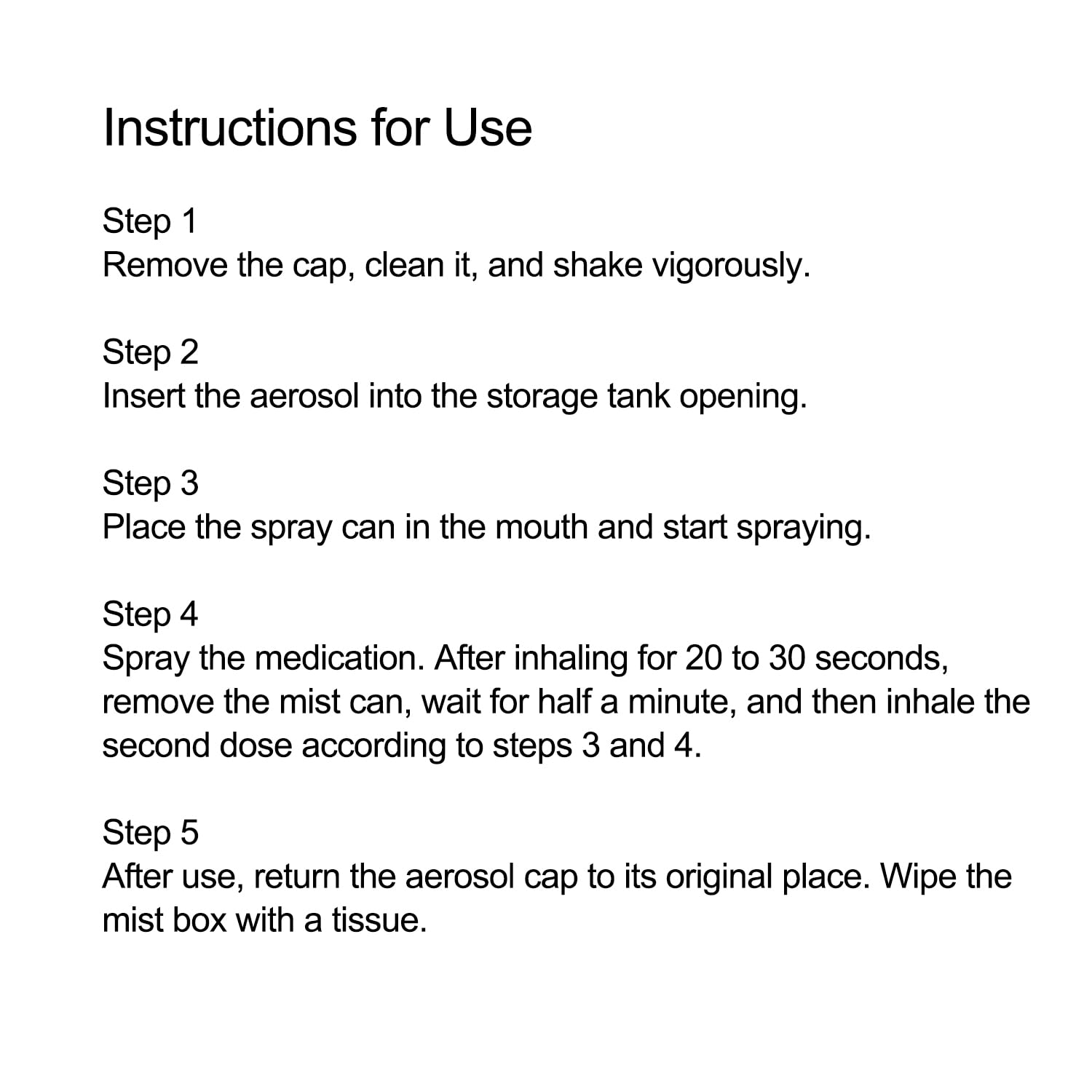 Instructions for Use

Step 1
Remove the cap, clean it, and shake vigorously.

Step 2
Insert the aerosol into the storage tank opening.

Step 3
Place the spray can in the mouth and start spraying.

Step 4
Spray the medication. After inhaling for 20 to 30 seconds, remove the mist can, wait for half a minute, and then inhale the second dose according to steps 3 and 4.

Step 5
After use, return the aerosol cap to its original place. Wipe the mist box with a tissue.